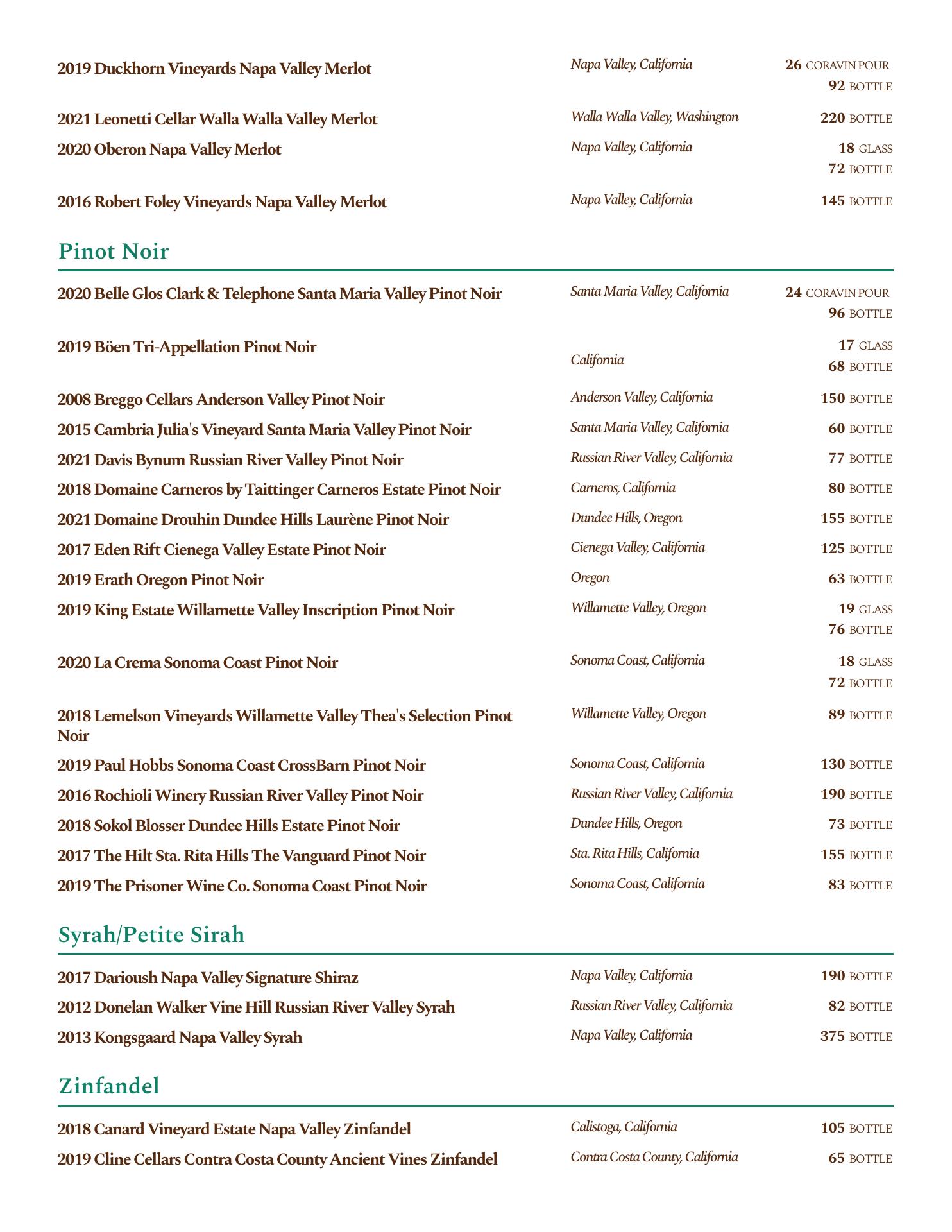 2019 Duckhorn Vineyards Napa Valley Merlot
Napa Valley, California
26 CORAVIN POUR
92 BOTTLE

2021 Leonetti Cellar Walla Walla Valley Merlot
Walla Walla Valley, Washington
220 BOTTLE

2020 Oberon Napa Valley Merlot
Napa Valley, California
18 GLASS
72 BOTTLE

2016 Robert Foley Vineyards Napa Valley Merlot
Napa Valley, California
145 BOTTLE

Pinot Noir

2020 Belle Glos Clark & Telephone Santa Maria Valley Pinot Noir
Santa Maria Valley, California
24 CORAVIN POUR
96 BOTTLE

2019 Böen Tri-Appellation Pinot Noir
California
17 GLASS
68 BOTTLE

2008 Breggo Cellars Anderson Valley Pinot Noir
Anderson Valley, California
150 BOTTLE

2015 Cambria Julia's Vineyard Santa Maria Valley Pinot Noir
Santa Maria Valley, California
60 BOTTLE

2021 Davis Bynum Russian River Valley Pinot Noir
Russian River Valley, California
77 BOTTLE

2018 Domaine Carneros by Taittinger Carneros Estate Pinot Noir
Carneros, California
80 BOTTLE

2021 Domaine Drouhin Dundee Hills Laurène Pinot Noir
Dundee Hills, Oregon
155 BOTTLE

2017 Eden Rift Cienega Valley Estate Pinot Noir
Cienega Valley, California
125 BOTTLE

2019 Erath Oregon Pinot Noir
Oregon
63 BOTTLE

2019 King Estate Willamette Valley Inscription Pinot Noir
Willamette Valley, Oregon
19 GLASS
76 BOTTLE

2020 La Crema Sonoma Coast Pinot Noir
Sonoma Coast, California
18 GLASS
72 BOTTLE

2018 Lemelson Vineyards Willamette Valley Thea's Selection Pinot Noir
Willamette Valley, Oregon
89 BOTTLE

2019 Paul Hobbs Sonoma Coast CrossBarn Pinot Noir
Sonoma Coast, California
130 BOTTLE

2016 Rochioli Winery Russian River Valley Pinot Noir
Russian River Valley, California
190 BOTTLE

2018 Sokol Blosser Dundee Hills Estate Pinot Noir
Dundee Hills, Oregon
73 BOTTLE

2017 The Hilt Sta. Rita Hills The Vanguard Pinot Noir
Sta. Rita Hills, California
155 BOTTLE

2019 The Prisoner Wine Co. Sonoma Coast Pinot Noir
Sonoma Coast, California
83 BOTTLE

Syrah/Petite Sirah

2017 Darioush Napa Valley Signature Shiraz
Napa Valley, California
190 BOTTLE

2012 Donelan Walker Vine Hill Russian River Valley Syrah
Russian River Valley, California
82 BOTTLE

2013 Kongsgaard Napa Valley Syrah
Napa Valley, California
375 BOTTLE

Zinfandel

2018 Canard Vineyard Estate Napa Valley Zinfandel
Calistoga, California
105 BOTTLE

2019 Cline Cellars Contra Costa County Ancient Vines Zinfandel
Contra Costa County, California
65 BOTTLE